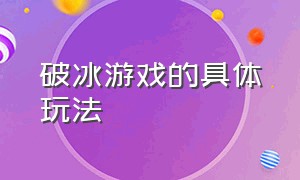 破冰游戏的具体玩法